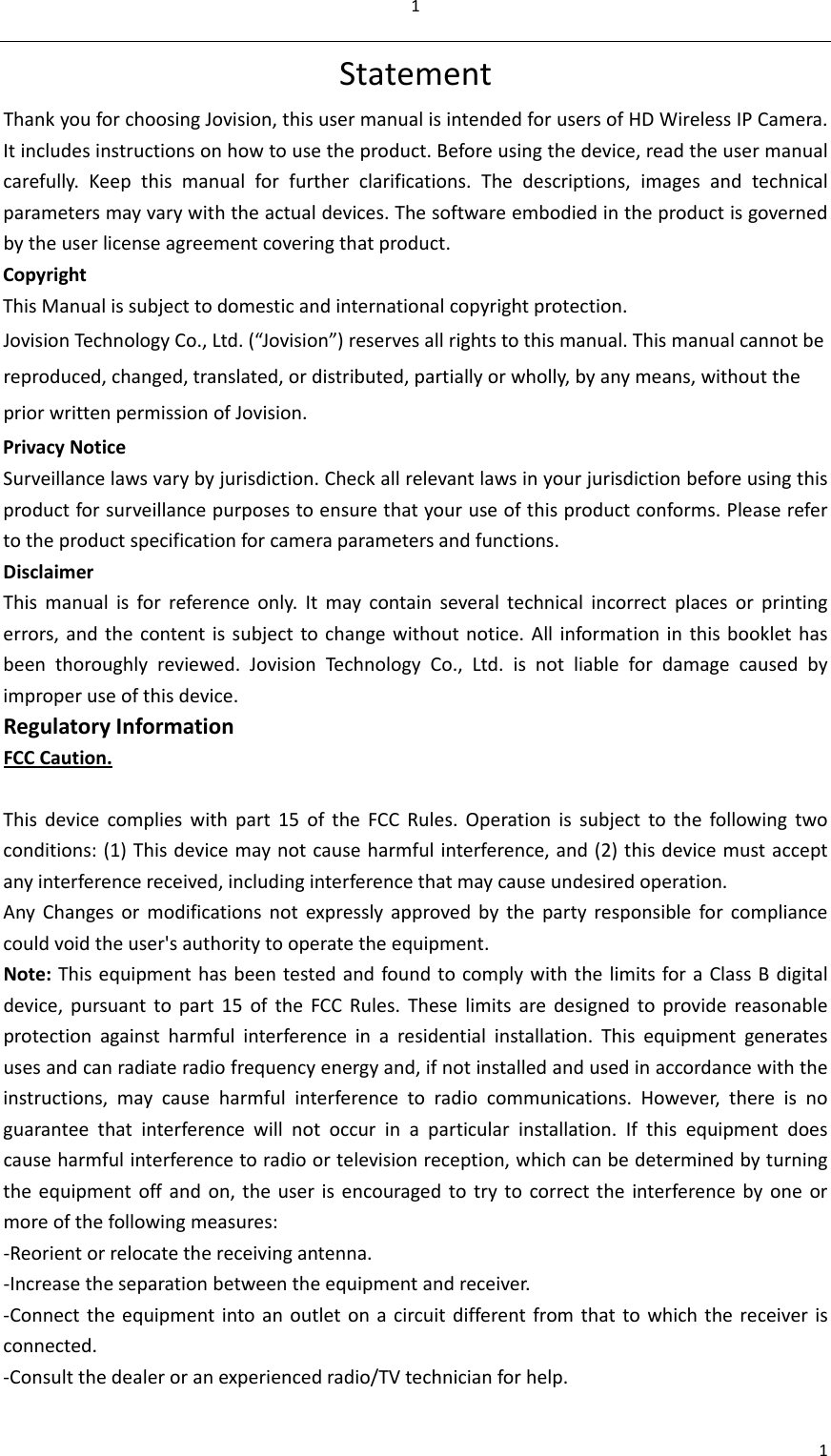 1

Statement

Thank you for choosing Jovision, this user manual is intended for users of HD Wireless IP Camera. It includes instructions on how to use the product. Before using the device, read the user manual carefully. Keep this manual for further clarifications. The descriptions, images and technical parameters may vary with the actual devices. The software embodied in the product is governed by the user license agreement covering that product.

Copyright

This Manual is subject to domestic and international copyright protection.

Jovision Technology Co., Ltd. (“Jovision”) reserves all rights to this manual. This manual cannot be reproduced, changed, translated, or distributed, partially or wholly, by any means, without the prior written permission of Jovision.

Privacy Notice

Surveillance laws vary by jurisdiction. Check all relevant laws in your jurisdiction before using this product for surveillance purposes to ensure that your use of this product conforms. Please refer to the product specification for camera parameters and functions.

Disclaimer

This manual is for reference only. It may contain several technical incorrect places or printing errors, and the content is subject to change without notice. All information in this booklet has been thoroughly reviewed. Jovision Technology Co., Ltd. is not liable for damage caused by improper use of this device.

Regulatory Information

FCC Caution.

This device complies with part 15 of the FCC Rules. Operation is subject to the following two conditions: (1) This device may not cause harmful interference, and (2) this device must accept any interference received, including interference that may cause undesired operation.

Any Changes or modifications not expressly approved by the party responsible for compliance could void the user's authority to operate the equipment.

Note: This equipment has been tested and found to comply with the limits for a Class B digital device, pursuant to part 15 of the FCC Rules. These limits are designed to provide reasonable protection against harmful interference in a residential installation. This equipment generates uses and can radiate radio frequency energy and, if not installed and used in accordance with the instructions, may cause harmful interference to radio communications. However, there is no guarantee that interference will not occur in a particular installation. If this equipment does cause harmful interference to radio or television reception, which can be determined by turning the equipment off and on, the user is encouraged to try to correct the interference by one or more of the following measures:

-Reorient or relocate the receiving antenna.

-Increase the separation between the equipment and receiver.

-Connect the equipment into an outlet on a circuit different from that to which the receiver is connected.

-Consult the dealer or an experienced radio/TV technician for help.

1